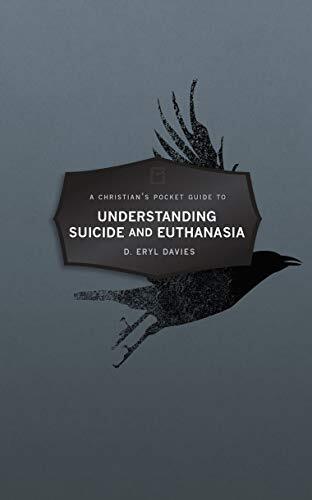 A CHRISTIAN'S POCKET GUIDE TO

UNDERSTANDING SUICIDE AND EUTHANASIA

D. ERYL DAVIES